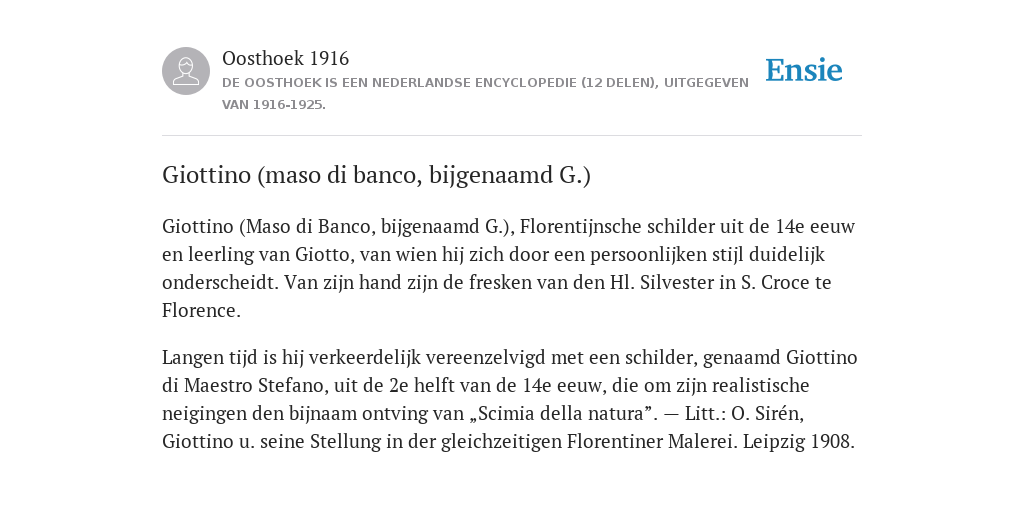 Oosthoek 1916
DE OOSTHOEK IS EEN NEDERLANDSE ENCYCLOPEDIE (12 DELEN), UITGEGEVEN VAN 1916-1925.

Ensie

Giottino (maso di banco, bijgenaamd G.)

Giottino (Maso di Banco, bijgenaamd G.), Florentijnsche schilder uit de 14e eeuw en leerling van Giotto, van wien hij zich door een persoonlijken stijl duidelijk onderscheidt. Van zijn hand zijn de fresken van den Hl. Silvester in S. Croce te Florence.

Langen tijd is hij verkeerdelijk vereenzelvigd met een schilder, genaamd Giottino di Maestro Stefano, uit de 2e helft van de 14e eeuw, die om zijn realistische neigingen den bijnaam ontving van „Scimia della natura”. — Litt.: O. Sirén, Giottino u. seine Stellung in der gleichzeitigen Florentiner Malerei. Leipzig 1908.